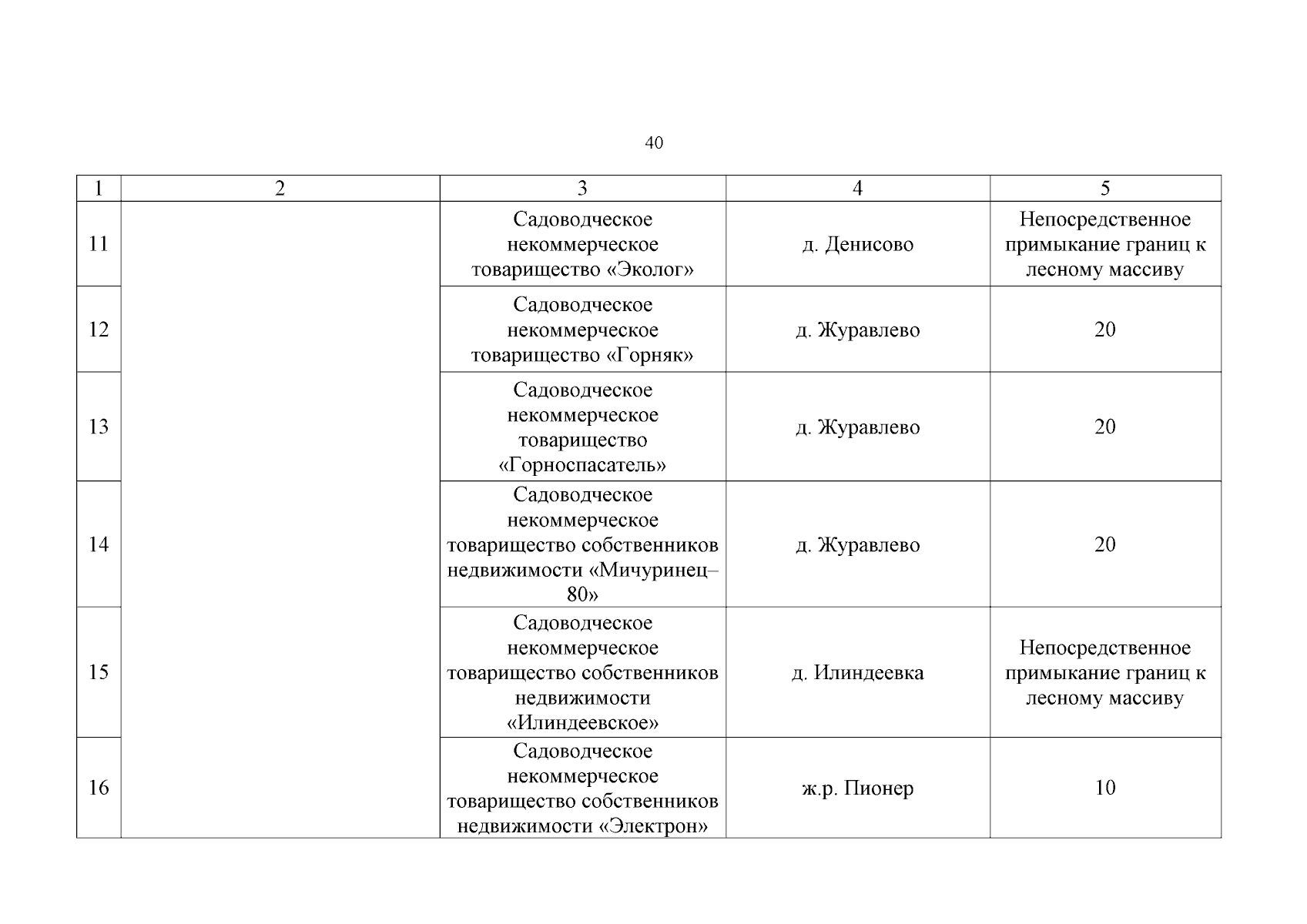 40

| 1 | 2 | 3 | 4 | 5 |
|---|---|---|---|---|
| 11 | | Садоводческое некоммерческое товарищество «Эколог» | д. Денисово | Непосредственное примыкание границ к лесному массиву |
| 12 | | Садоводческое некоммерческое товарищество «Горняк» | д. Журавлево | 20 |
| 13 | | Садоводческое некоммерческое товарищество «Горноспасатель» | д. Журавлево | 20 |
| 14 | | Садоводческое некоммерческое товарищество собственников недвижимости «Мичуринец–80» | д. Журавлево | 20 |
| 15 | | Садоводческое некоммерческое товарищество собственников недвижимости «Илиндеевское» | д. Илиндеевка | Непосредственное примыкание границ к лесному массиву |
| 16 | | Садоводческое некоммерческое товарищество собственников недвижимости «Электрон» | ж.р. Пионер | 10 |